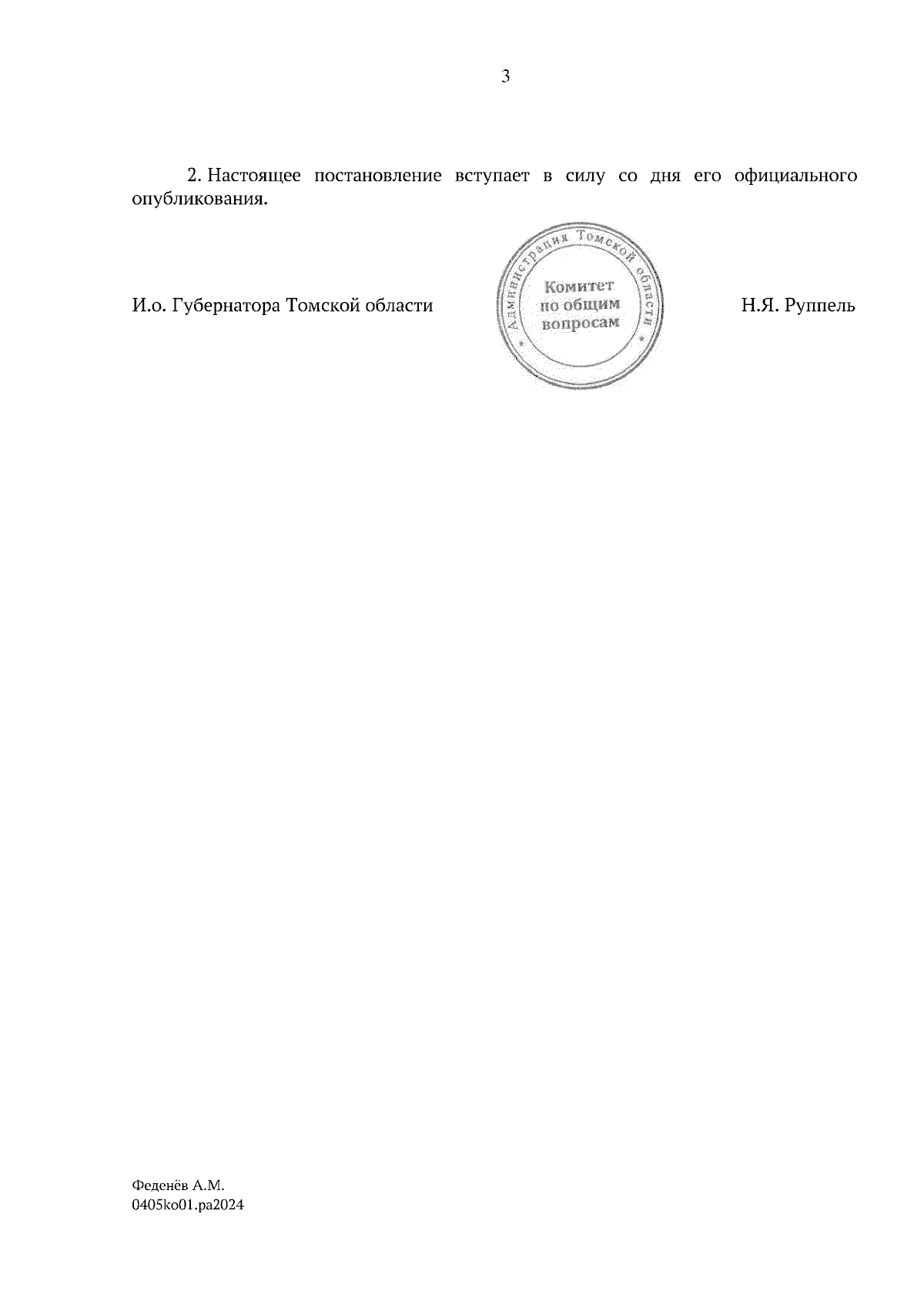 3

2. Настоящее постановление вступает в силу со дня его официального опубликования.

И.о. Губернатора Томской области

Администрация Томской области
Комитет
по общим
вопросам

Н.Я. Руппель

Феденёв А.М.
0405ko01.pa2024